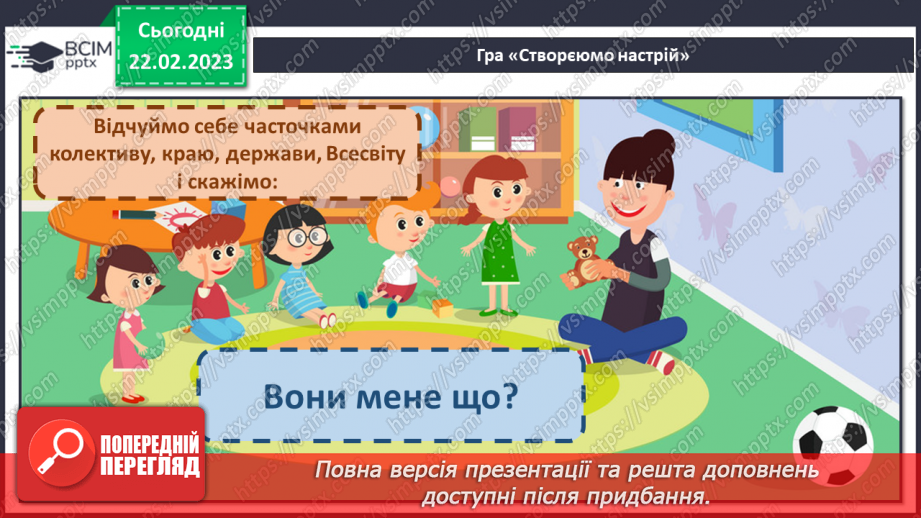 ВСІМ pptx

Сьогодні 22.02.2023

Гра «Створюємо настрій»

Відчуймо себе часточками колективу, краю, держави, Всесвіту і скажімо:

Вони мене що?

ПОПЕРЕДНІЙ ПЕРЕГЛЯД

Повна версія презентації та решта доповнень доступні після придбання.

https://vsimpptx.com